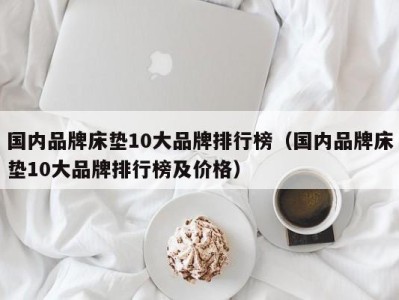 国内品牌床垫10大品牌排行榜（国内品牌床垫10大品牌排行榜及价格）